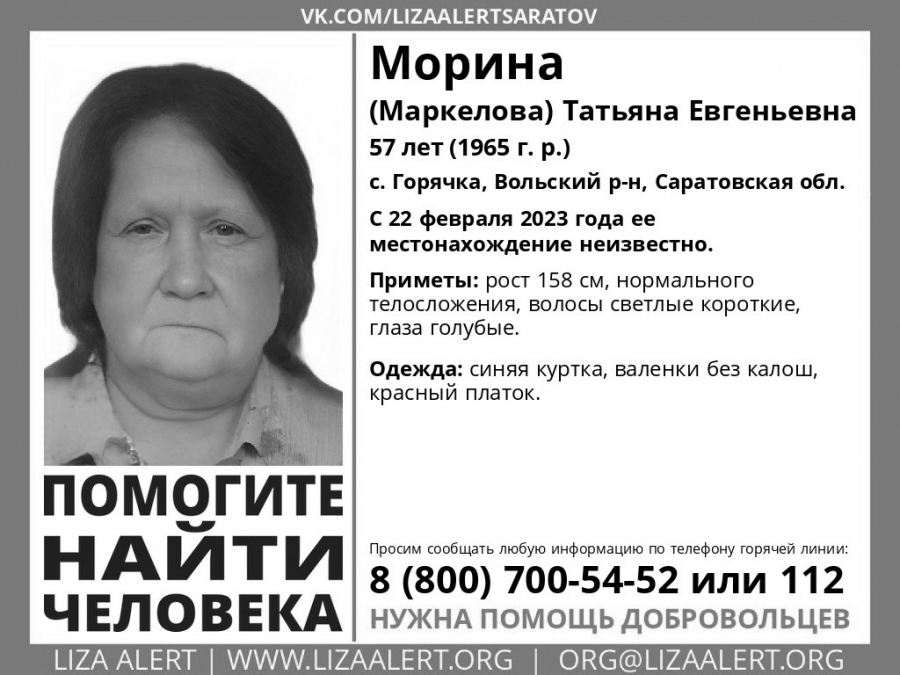 VK.COM/LIZAALERTSARATOV

ПОМОГИТЕ
НАЙТИ
ЧЕЛОВЕКА

Морина
(Маркелова) Татьяна Евгеньевна
57 лет (1965 г. р.)
с. Горячка, Вольский р-н, Саратовская обл.

С 22 февраля 2023 года ее местонахождение неизвестно.

Приметы: рост 158 см, нормального телосложения, волосы светлые короткие, глаза голубые.

Одежда: синяя куртка, валенки без калош, красный платок.

Просим сообщать любую информацию по телефону горячей линии:
8 (800) 700-54-52 или 112
НУЖНА ПОМОЩЬ ДОБРОВОЛЬЦЕВ

LIZA ALERT | WWW.LIZAALERT.ORG | ORG@LIZAALERT.ORG